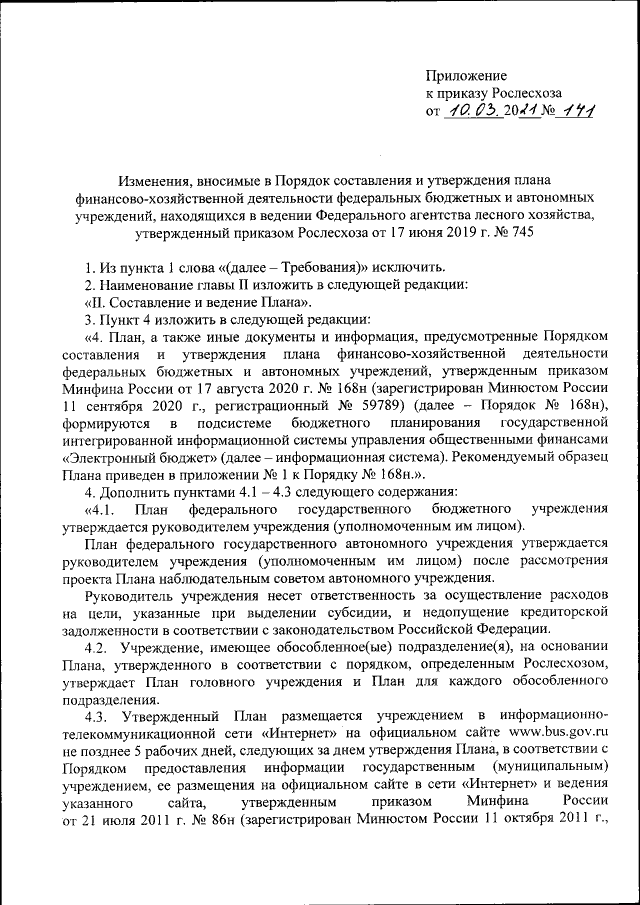 Приложение
к приказу Рослесхоза
от 10.03.2021 № 141

Изменения, вносимые в Порядок составления и утверждения плана финансово-хозяйственной деятельности федеральных бюджетных и автономных учреждений, находящихся в ведении Федерального агентства лесного хозяйства, утвержденный приказом Рослесхоза от 17 июня 2019 г. № 745

1. Из пункта 1 слова «(далее – Требования)» исключить.

2. Наименование главы II изложить в следующей редакции:

«II. Составление и ведение Плана».

3. Пункт 4 изложить в следующей редакции:

«4. План, а также иные документы и информация, предусмотренные Порядком составления и утверждения плана финансово-хозяйственной деятельности федеральных бюджетных и автономных учреждений, утвержденным приказом Минфина России от 17 августа 2020 г. № 168н (зарегистрирован Минюстом России 11 сентября 2020 г., регистрационный № 59789) (далее – Порядок № 168н), формируются в подсистеме бюджетного планирования государственной интегрированной информационной системы управления общественными финансами «Электронный бюджет» (далее – информационная система). Рекомендуемый образец Плана приведен в приложении № 1 к Порядку № 168н.».

4. Дополнить пунктами 4.1 – 4.3 следующего содержания:

«4.1. План федерального государственного бюджетного учреждения утверждается руководителем учреждения (уполномоченным им лицом).

План федерального государственного автономного учреждения утверждается руководителем учреждения (уполномоченным им лицом) после рассмотрения проекта Плана наблюдательным советом автономного учреждения.

Руководитель учреждения несет ответственность за осуществление расходов на цели, указанные при выделении субсидии, и недопущение кредиторской задолженности в соответствии с законодательством Российской Федерации.

4.2. Учреждение, имеющее обособленное(ые) подразделение(я), на основании Плана, утвержденного в соответствии с порядком, определенным Рослесхозом, утверждает План головного учреждения и План для каждого обособленного подразделения.

4.3. Утвержденный План размещается учреждением в информационно-телекоммуникационной сети «Интернет» на официальном сайте www.bus.gov.ru не позднее 5 рабочих дней, следующих за днем утверждения Плана, в соответствии с Порядком предоставления информации государственным (муниципальным) учреждением, ее размещения на официальном сайте в сети «Интернет» и ведения указанного сайта, утвержденным приказом Минфина России от 21 июля 2011 г. № 86н (зарегистрирован Минюстом России 11 октября 2011 г.,